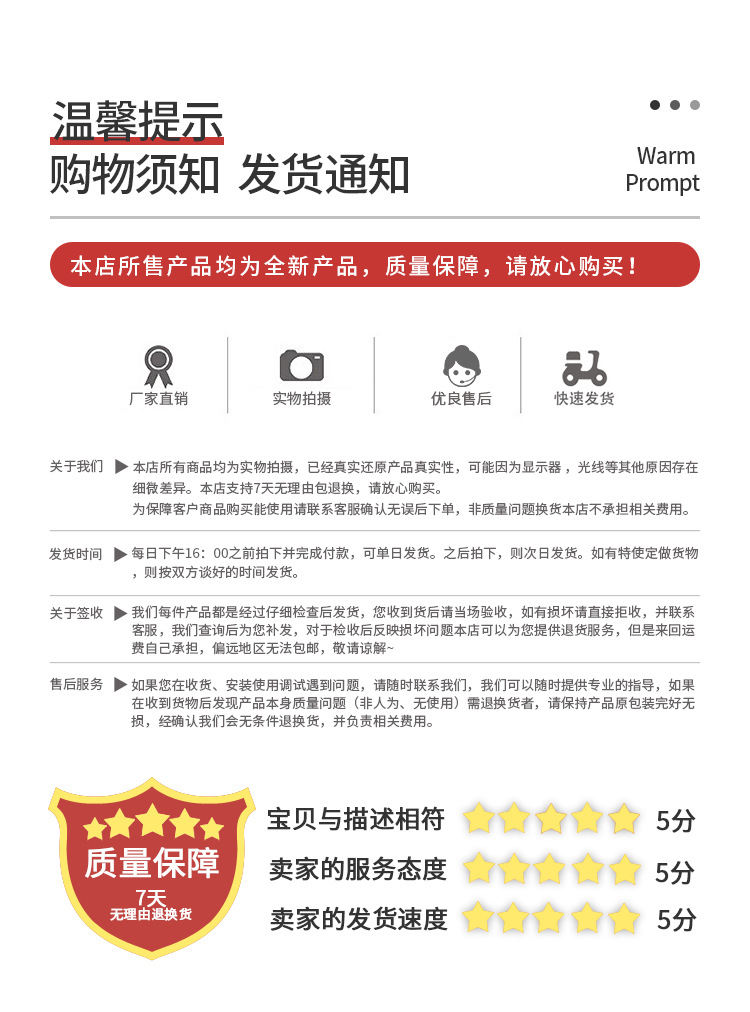 温馨提示
购物须知 发货通知

Warm
Prompt

本店所售产品均为全新产品，质量保障，请放心购买！

厂家直销
实物拍摄
优良售后
快速发货

关于我们 ▶ 本店所有商品均为实物拍摄，已经真实还原产品真实性，可能因为显示器，光线等其他原因存在细微差异。本店支持7天无理由包退换，请放心购买。
为保障客户商品购买能使用请联系客服确认无误后下单，非质量问题换货本店不承担相关费用。

发货时间 ▶ 每日下午16：00之前拍下并完成付款，可单日发货。之后拍下，则次日发货。如有特使定做货物，则按双方谈好的时间发货。

关于签收 ▶ 我们每件产品都是经过仔细检查后发货，您收到货后请当场验收，如有损坏请直接拒收，并联系客服，我们查询后为您补发，对于检收后反映损坏问题本店可以为您提供退货服务，但是来回运费自己承担，偏远地区无法包邮，敬请谅解~

售后服务 ▶ 如果您在收货、安装使用调试遇到问题，请随时联系我们，我们可以随时提供专业的指导，如果在收到货物后发现产品本身质量问题（非人为、无使用）需退换货者，请保持产品原包装完好无损，经确认我们会无条件退换货，并负责相关费用。

质量保障
7天
无理由退换货

宝贝与描述相符 5分
卖家的服务态度 5分
卖家的发货速度 5分